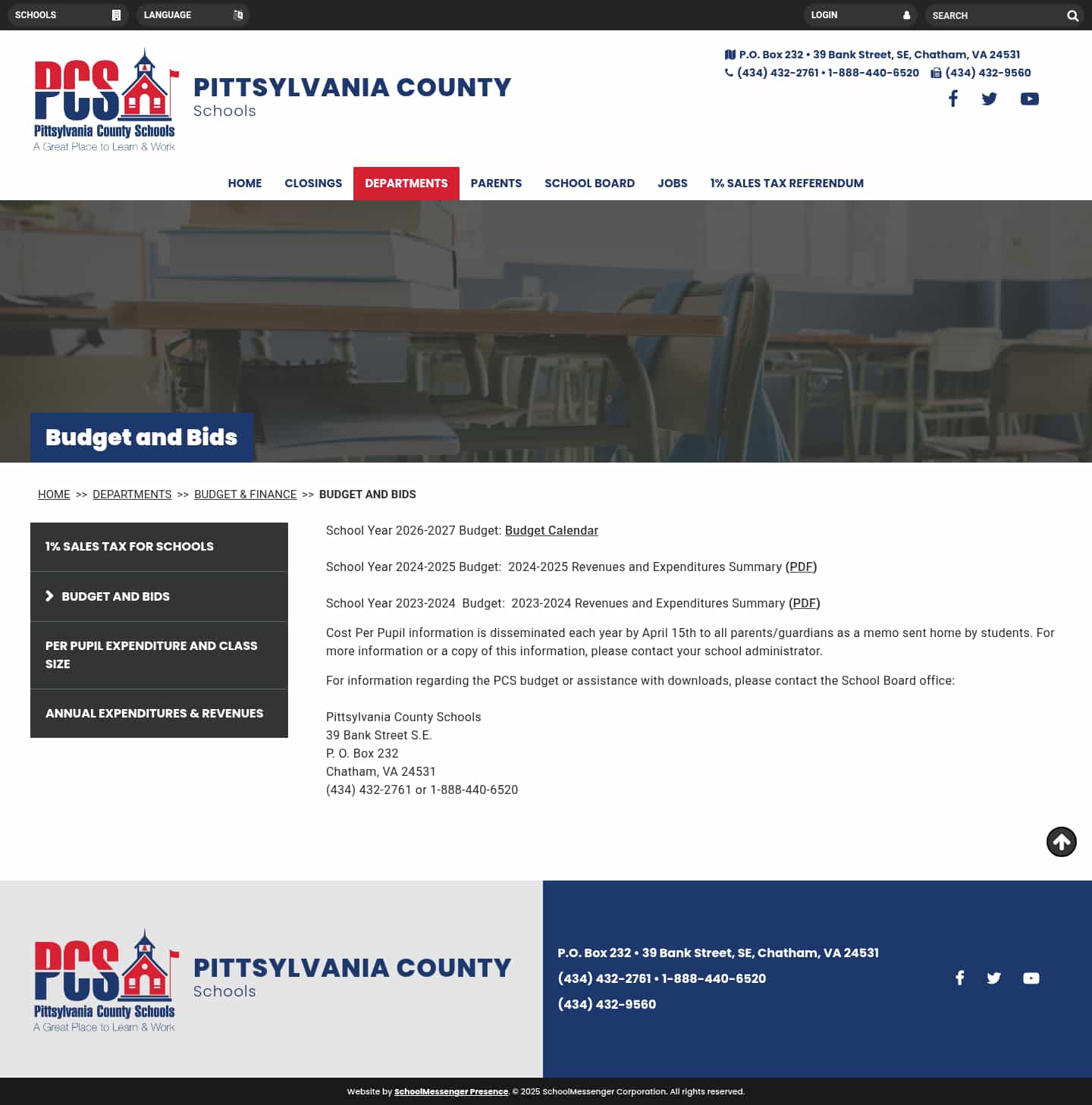 SCHOOLS LANGUAGE LOGIN SEARCH

PCS
Pittsylvania County Schools
A Great Place to Learn & Work

PITTSYLVANIA COUNTY
Schools

P.O. Box 232 • 39 Bank Street, SE, Chatham, VA 24531
(434) 432-2761 • 1-888-440-6520 (434) 432-9560

HOME CLOSINGS DEPARTMENTS PARENTS SCHOOL BOARD JOBS 1% SALES TAX REFERENDUM

Budget and Bids

HOME >> DEPARTMENTS >> BUDGET & FINANCE >> BUDGET AND BIDS

1% SALES TAX FOR SCHOOLS
BUDGET AND BIDS
PER PUPIL EXPENDITURE AND CLASS SIZE
ANNUAL EXPENDITURES & REVENUES

School Year 2026-2027 Budget: Budget Calendar

School Year 2024-2025 Budget: 2024-2025 Revenues and Expenditures Summary (PDF)

School Year 2023-2024 Budget: 2023-2024 Revenues and Expenditures Summary (PDF)

Cost Per Pupil information is disseminated each year by April 15th to all parents/guardians as a memo sent home by students. For more information or a copy of this information, please contact your school administrator.

For information regarding the PCS budget or assistance with downloads, please contact the School Board office:

Pittsylvania County Schools
39 Bank Street S.E.
P. O. Box 232
Chatham, VA 24531
(434) 432-2761 or 1-888-440-6520

PCS
Pittsylvania County Schools
A Great Place to Learn & Work

PITTSYLVANIA COUNTY
Schools

P.O. Box 232 • 39 Bank Street, SE, Chatham, VA 24531
(434) 432-2761 • 1-888-440-6520
(434) 432-9560

Website by SchoolMessenger Presence. © 2025 SchoolMessenger Corporation. All rights reserved.